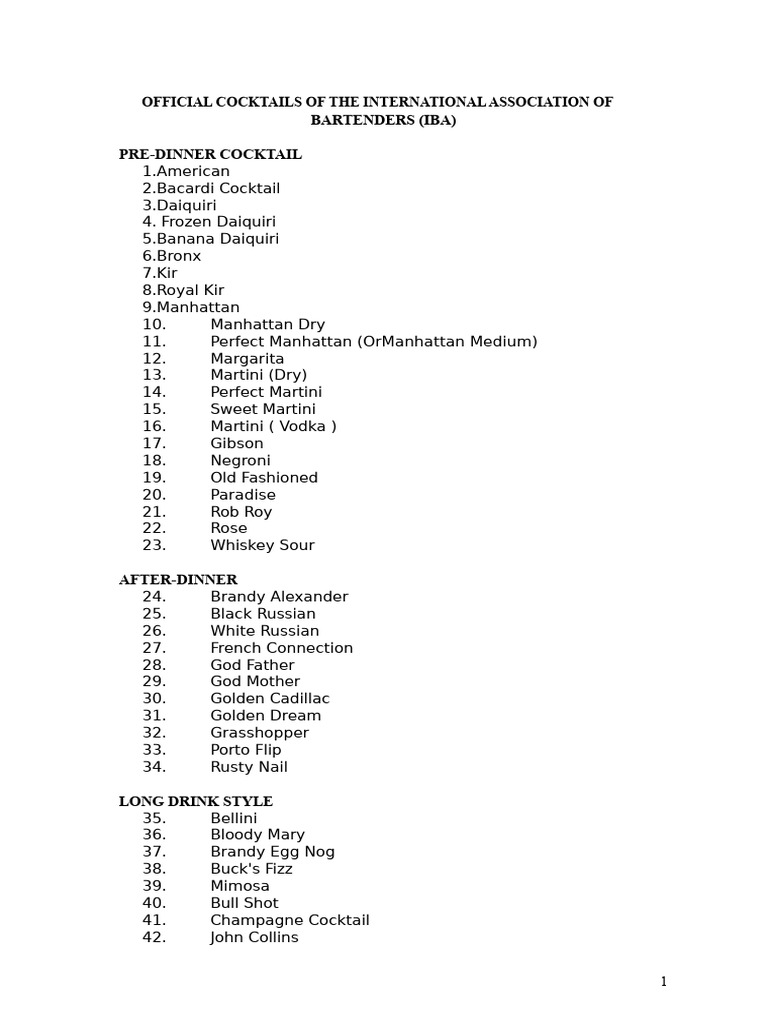 OFFICIAL COCKTAILS OF THE INTERNATIONAL ASSOCIATION OF BARTENDERS (IBA)

PRE-DINNER COCKTAIL
1.American
2.Bacardi Cocktail
3.Daiquiri
4. Frozen Daiquiri
5.Banana Daiquiri
6.Bronx
7.Kir
8.Royal Kir
9.Manhattan
10. Manhattan Dry
11. Perfect Manhattan (OrManhattan Medium)
12. Margarita
13. Martini (Dry)
14. Perfect Martini
15. Sweet Martini
16. Martini ( Vodka )
17. Gibson
18. Negroni
19. Old Fashioned
20. Paradise
21. Rob Roy
22. Rose
23. Whiskey Sour

AFTER-DINNER
24. Brandy Alexander
25. Black Russian
26. White Russian
27. French Connection
28. God Father
29. God Mother
30. Golden Cadillac
31. Golden Dream
32. Grasshopper
33. Porto Flip
34. Rusty Nail

LONG DRINK STYLE
35. Bellini
36. Bloody Mary
37. Brandy Egg Nog
38. Buck's Fizz
39. Mimosa
40. Bull Shot
41. Champagne Cocktail
42. John Collins

1